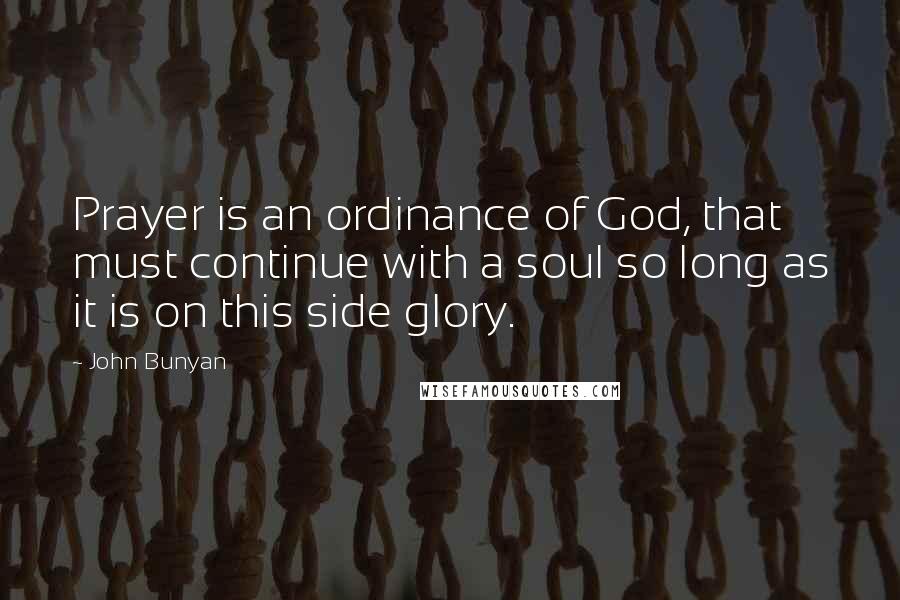 Prayer is an ordinance of God, that must continue with a soul so long as it is on this side glory.

- John Bunyan

WISEFAMOUSQUOTES.COM